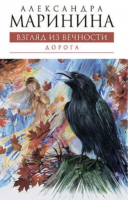 АЛЕКСАНДРА
МАРИНИНА
ВЗГЛЯД ИЗ ВЕЧНОСТИ
ДОРОГА